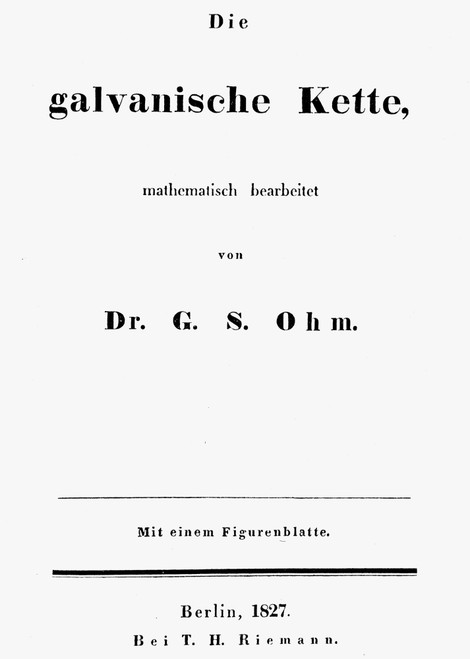 Die

galvanische Kette,

mathematisch bearbeitet

von

Dr. G. S. Ohm.

Mit einem Figurenblatte.

Berlin, 1827.
Bei T. H. Riemann.